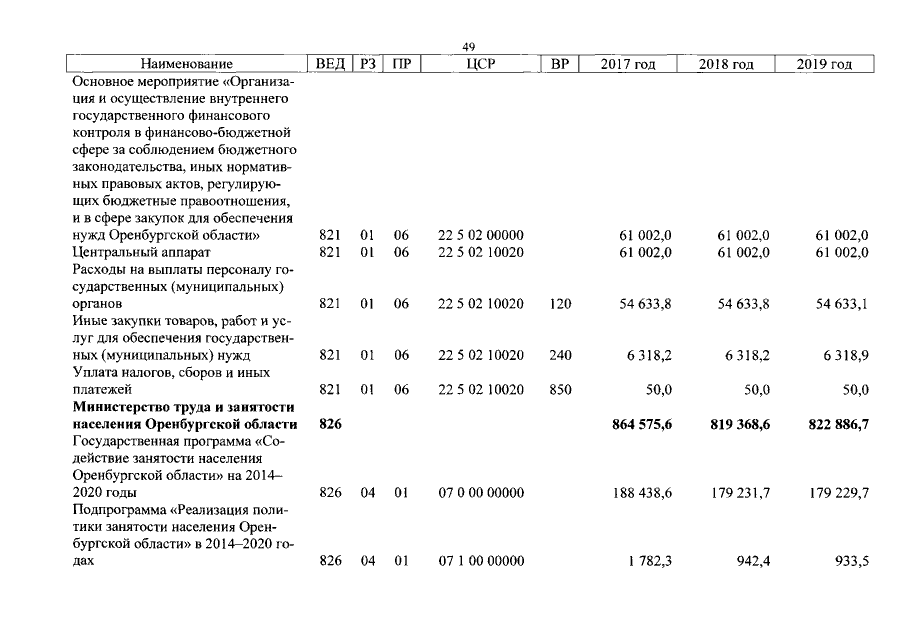 49

| Наименование | ВЕД | РЗ | ПР | ЦСР | ВР | 2017 год | 2018 год | 2019 год |
|---|---|---|---|---|---|---|---|---|
| Основное мероприятие «Организация и осуществление внутреннего государственного финансового контроля в финансово-бюджетной сфере за соблюдением бюджетного законодательства, иных нормативных правовых актов, регулирующих бюджетные правоотношения, и в сфере закупок для обеспечения нужд Оренбургской области» | 821 | 01 | 06 | 22 5 02 00000 | | 61 002,0 | 61 002,0 | 61 002,0 |
| Центральный аппарат | 821 | 01 | 06 | 22 5 02 10020 | | 61 002,0 | 61 002,0 | 61 002,0 |
| Расходы на выплаты персоналу государственных (муниципальных) органов | 821 | 01 | 06 | 22 5 02 10020 | 120 | 54 633,8 | 54 633,8 | 54 633,1 |
| Иные закупки товаров, работ и услуг для обеспечения государственных (муниципальных) нужд | 821 | 01 | 06 | 22 5 02 10020 | 240 | 6 318,2 | 6 318,2 | 6 318,9 |
| Уплата налогов, сборов и иных платежей | 821 | 01 | 06 | 22 5 02 10020 | 850 | 50,0 | 50,0 | 50,0 |
| Министерство труда и занятости населения Оренбургской области | 826 | | | | | 864 575,6 | 819 368,6 | 822 886,7 |
| Государственная программа «Содействие занятости населения Оренбургской области» на 2014–2020 годы | 826 | 04 | 01 | 07 0 00 00000 | | 188 438,6 | 179 231,7 | 179 229,7 |
| Подпрограмма «Реализация политики занятости населения Оренбургской области» в 2014–2020 годах | 826 | 04 | 01 | 07 1 00 00000 | | 1 782,3 | 942,4 | 933,5 |